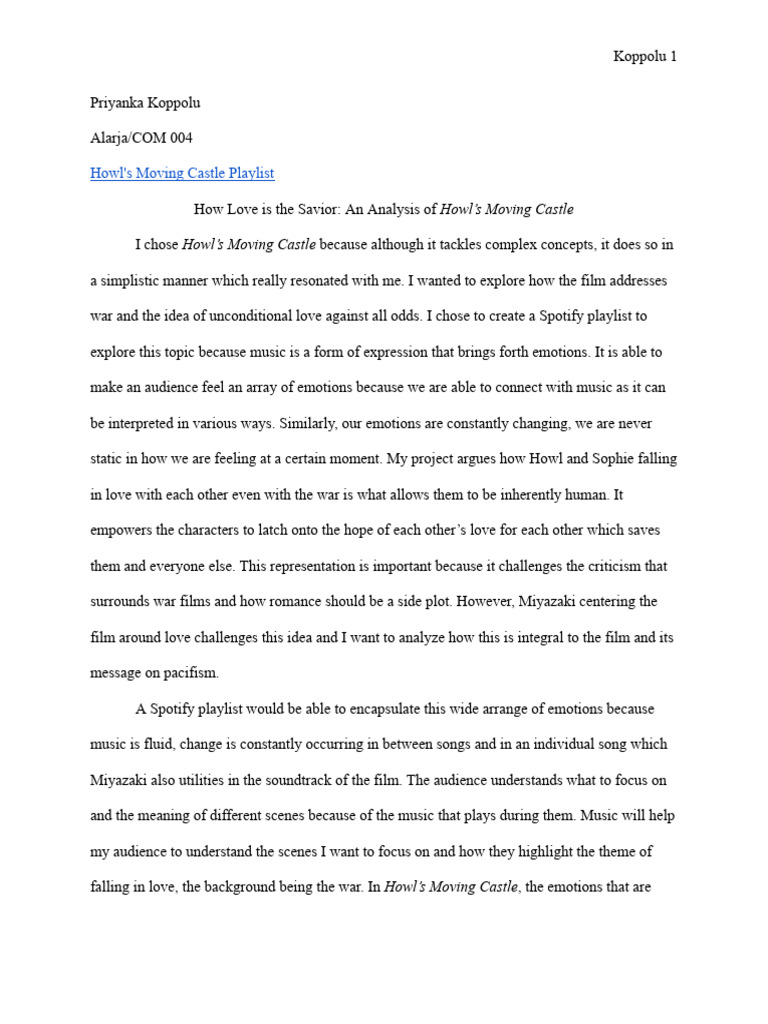 Koppolu 1

Priyanka Koppolu

Alarja/COM 004

Howl's Moving Castle Playlist

How Love is the Savior: An Analysis of Howl's Moving Castle

I chose Howl's Moving Castle because although it tackles complex concepts, it does so in a simplistic manner which really resonated with me. I wanted to explore how the film addresses war and the idea of unconditional love against all odds. I chose to create a Spotify playlist to explore this topic because music is a form of expression that brings forth emotions. It is able to make an audience feel an array of emotions because we are able to connect with music as it can be interpreted in various ways. Similarly, our emotions are constantly changing, we are never static in how we are feeling at a certain moment. My project argues how Howl and Sophie falling in love with each other even with the war is what allows them to be inherently human. It empowers the characters to latch onto the hope of each other's love for each other which saves them and everyone else. This representation is important because it challenges the criticism that surrounds war films and how romance should be a side plot. However, Miyazaki centering the film around love challenges this idea and I want to analyze how this is integral to the film and its message on pacifism.

A Spotify playlist would be able to encapsulate this wide arrange of emotions because music is fluid, change is constantly occurring in between songs and in an individual song which Miyazaki also utilities in the soundtrack of the film. The audience understands what to focus on and the meaning of different scenes because of the music that plays during them. Music will help my audience to understand the scenes I want to focus on and how they highlight the theme of falling in love, the background being the war. In Howl's Moving Castle, the emotions that are